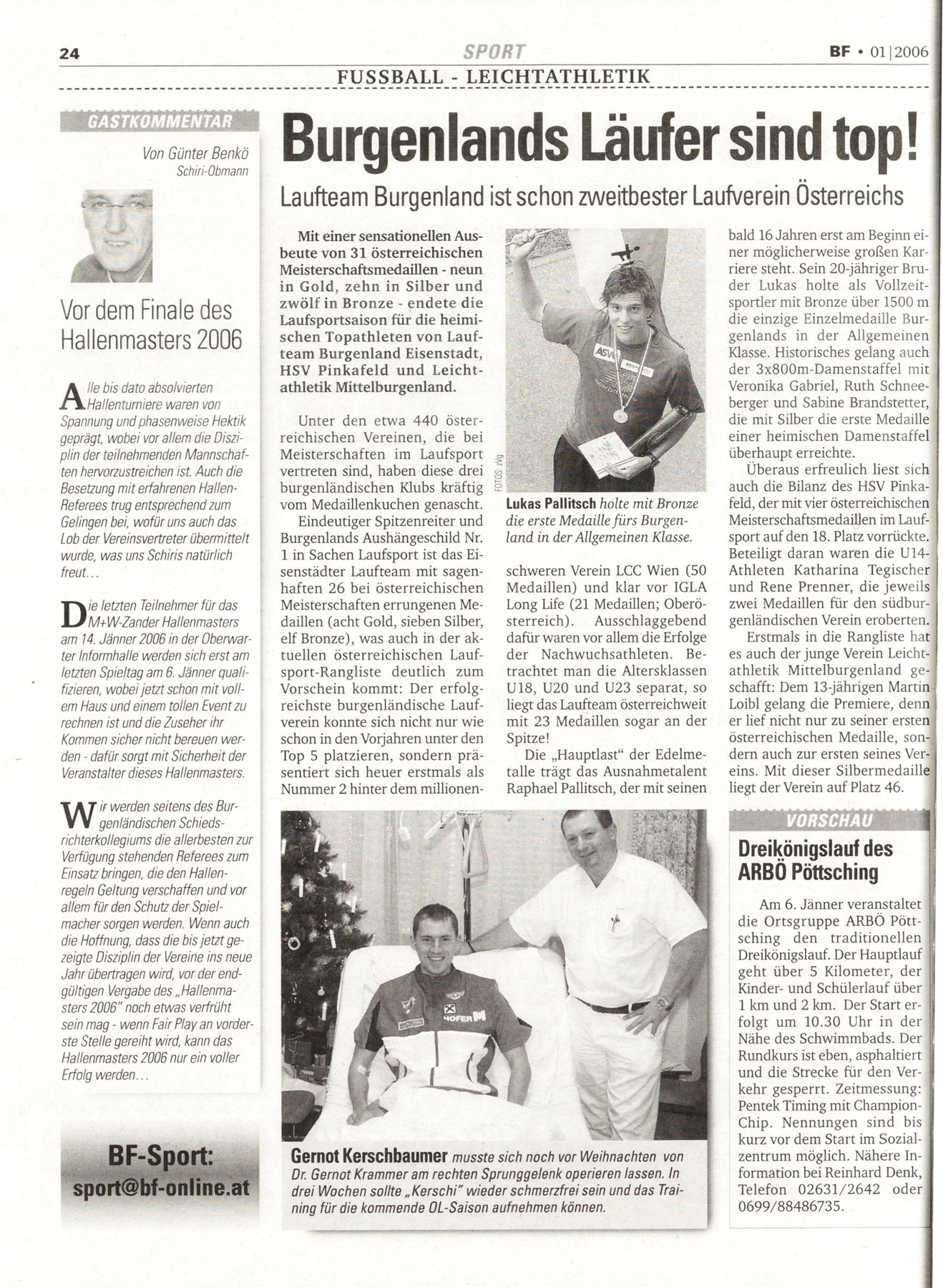 24 SPORT BF • 01|2006

FUSSBALL - LEICHTATHLETIK

GASTKOMMENTAR

Von Günter Benkö
Schiri-Obmann

Vor dem Finale des Hallenmasters 2006

Alle bis dato absolvierten Hallenturniere waren von Spannung und phasenweise Hektik geprägt, wobei vor allem die Disziplin der teilnehmenden Mannschaften hervorzustreichen ist. Auch die Besetzung mit erfahrenen Hallen-Referees trug entsprechend zum Gelingen bei, wofür uns auch das Lob der Vereinsvertreter übermittelt wurde, was uns Schiris natürlich freut...

Die letzten Teilnehmer für das M+W-Zander Hallenmasters am 14. Jänner 2006 in der Oberwarter Informhalle werden sich erst am letzten Spieltag am 6. Jänner qualifizieren, wobei jetzt schon mit vollem Haus und einem tollen Event zu rechnen ist und die Zuseher ihr Kommen sicher nicht bereuen werden - dafür sorgt mit Sicherheit der Veranstalter dieses Hallenmasters.

Wir werden seitens des Burgenländischen Schiedsrichterkollegiums die allerbesten zur Verfügung stehenden Referees zum Einsatz bringen, die den Hallenregeln Geltung verschaffen und vor allem für den Schutz der Spielmacher sorgen werden. Wenn auch die Hoffnung, dass die bis jetzt gezeigte Disziplin der Vereine ins neue Jahr übertragen wird, vor der endgültigen Vergabe des „Hallenmasters 2006" noch etwas verfrüht sein mag - wenn Fair Play an vorderste Stelle gereiht wird, kann das Hallenmasters 2006 nur ein voller Erfolg werden...

BF-Sport:
sport@bf-online.at

Burgenlands Läufer sind top!

Laufteam Burgenland ist schon zweitbester Laufverein Österreichs

Mit einer sensationellen Ausbeute von 31 österreichischen Meisterschaftsmedaillen - neun in Gold, zehn in Silber und zwölf in Bronze - endete die Laufsportsaison für die heimischen Topathleten von Laufteam Burgenland Eisenstadt, HSV Pinkafeld und Leichtathletik Mittelburgenland.

Unter den etwa 440 österreichischen Vereinen, die bei Meisterschaften im Laufsport vertreten sind, haben diese drei burgenländischen Klubs kräftig vom Medaillenkuchen genascht.

Eindeutiger Spitzenreiter und Burgenlands Aushängeschild Nr. 1 in Sachen Laufsport ist das Eisenstädter Laufteam mit sagenhaften 26 bei österreichischen Meisterschaften errungenen Medaillen (acht Gold, sieben Silber, elf Bronze), was auch in der aktuellen österreichischen Laufsport-Rangliste deutlich zum Vorschein kommt: Der erfolgreichste burgenländische Laufverein konnte sich nicht nur wie schon in den Vorjahren unter den Top 5 platzieren, sondern präsentiert sich heuer erstmals als Nummer 2 hinter dem millionenschweren Verein LCC Wien (50 Medaillen) und klar vor IGLA Long Life (21 Medaillen; Oberösterreich). Ausschlaggebend dafür waren vor allem die Erfolge der Nachwuchsathleten. Betrachtet man die Altersklassen U18, U20 und U23 separat, so liegt das Laufteam österreichweit mit 23 Medaillen sogar an der Spitze!

Die „Hauptlast" der Edelmetalle trägt das Ausnahmetalent Raphael Pallitsch, der mit seinen bald 16 Jahren erst am Beginn einer möglicherweise großen Karriere steht. Sein 20-jähriger Bruder Lukas holte als Vollzeitsportler mit Bronze über 1500 m die einzige Einzelmedaille Burgenlands in der Allgemeinen Klasse. Historisches gelang auch der 3x800m-Damenstaffel mit Veronika Gabriel, Ruth Schneeberger und Sabine Brandstetter, die mit Silber die erste Medaille einer heimischen Damenstaffel überhaupt erreichte.

Überaus erfreulich liest sich auch die Bilanz des HSV Pinkafeld, der mit vier österreichischen Meisterschaftsmedaillen im Laufsport auf den 18. Platz vorrückte. Beteiligt daran waren die U14-Athleten Katharina Tegischer und Rene Prenner, die jeweils zwei Medaillen für den südburgenländischen Verein eroberten.

Erstmals in die Rangliste hat es auch der junge Verein Leichtathletik Mittelburgenland geschafft: Dem 13-jährigen Martin Loibl gelang die Premiere, denn er lief nicht nur zu seiner ersten österreichischen Medaille, sondern auch zur ersten seines Vereins. Mit dieser Silbermedaille liegt der Verein auf Platz 46.

FOTOS: zVg

Lukas Pallitsch holte mit Bronze die erste Medaille fürs Burgenland in der Allgemeinen Klasse.

Gernot Kerschbaumer musste sich noch vor Weihnachten von Dr. Gernot Krammer am rechten Sprunggelenk operieren lassen. In drei Wochen sollte „Kerschi" wieder schmerzfrei sein und das Training für die kommende OL-Saison aufnehmen können.

VORSCHAU

Dreikönigslauf des ARBÖ Pöttsching

Am 6. Jänner veranstaltet die Ortsgruppe ARBÖ Pöttsching den traditionellen Dreikönigslauf. Der Hauptlauf geht über 5 Kilometer, der Kinder- und Schülerlauf über 1 km und 2 km. Der Start erfolgt um 10.30 Uhr in der Nähe des Schwimmbads. Der Rundkurs ist eben, asphaltiert und die Strecke für den Verkehr gesperrt. Zeitmessung: Pentek Timing mit Champion-Chip. Nennungen sind bis kurz vor dem Start im Sozialzentrum möglich. Nähere Information bei Reinhard Denk, Telefon 02631/2642 oder 0699/88486735.